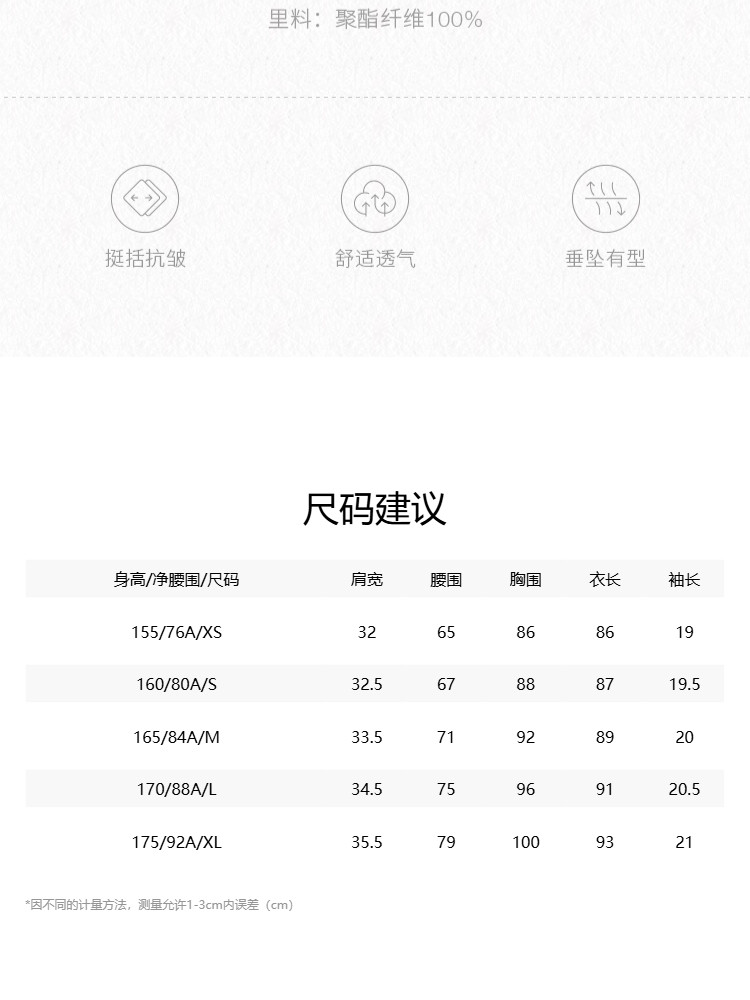 里料：聚酯纤维100%

挺括抗皱

舒适透气

垂坠有型

尺码建议

| 身高/净腰围/尺码 | 肩宽 | 腰围 | 胸围 | 衣长 | 袖长 |
|---|---|---|---|---|---|
| 155/76A/XS | 32 | 65 | 86 | 86 | 19 |
| 160/80A/S | 32.5 | 67 | 88 | 87 | 19.5 |
| 165/84A/M | 33.5 | 71 | 92 | 89 | 20 |
| 170/88A/L | 34.5 | 75 | 96 | 91 | 20.5 |
| 175/92A/XL | 35.5 | 79 | 100 | 93 | 21 |

*因不同的计量方法，测量允许1-3cm内误差（cm）